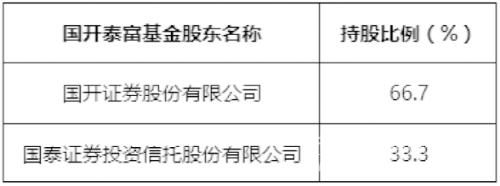 | 国开泰富基金股东名称 | 持股比例（%） |
|---|---|
| 国开证券股份有限公司 | 66.7 |
| 国泰证券投资信托股份有限公司 | 33.3 |